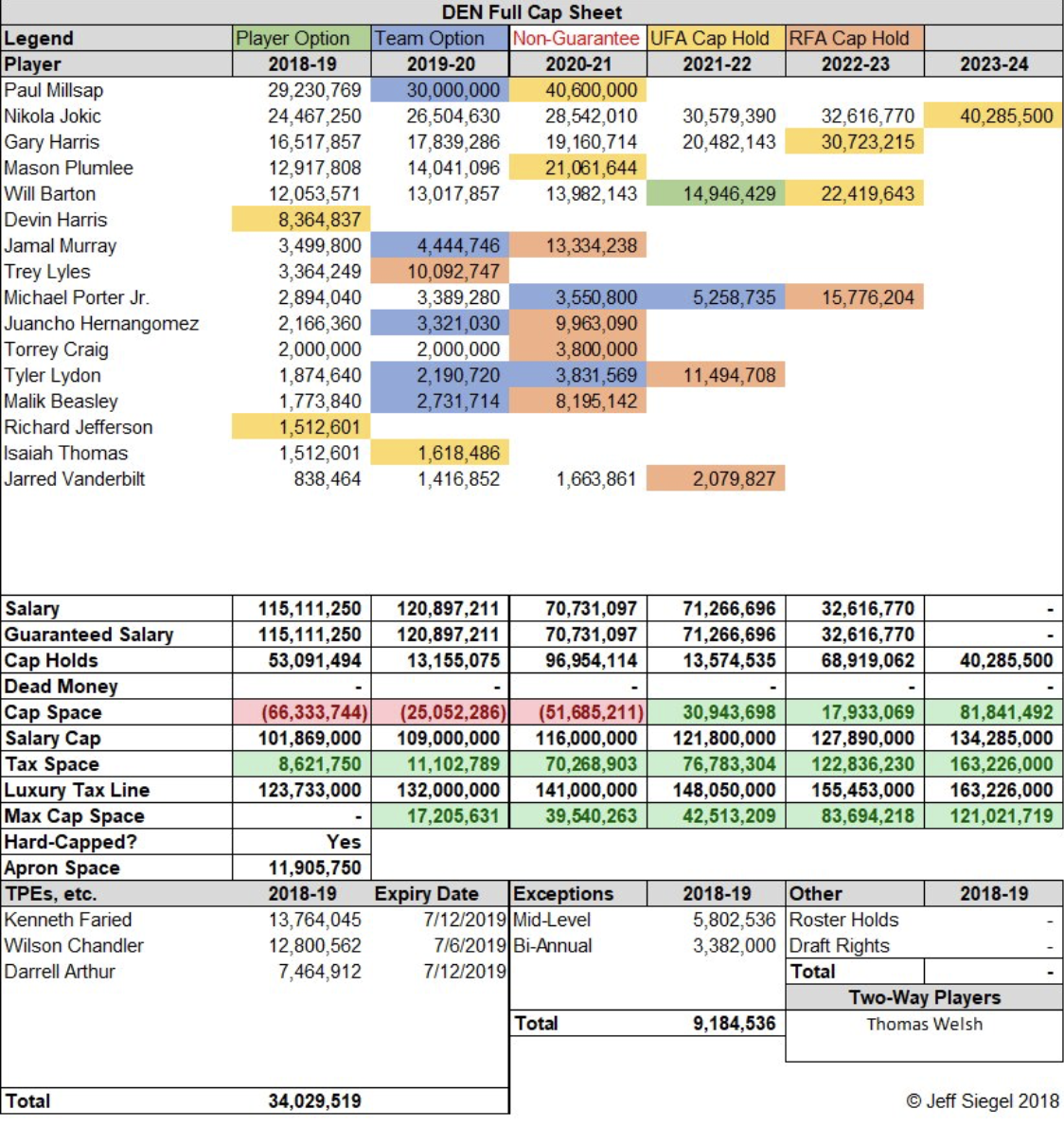 DEN Full Cap Sheet

| Legend | Player Option | Team Option | Non-Guarantee | UFA Cap Hold | RFA Cap Hold | |
|---|---|---|---|---|---|---|
| Player | 2018-19 | 2019-20 | 2020-21 | 2021-22 | 2022-23 | 2023-24 |
| Paul Millsap | 29,230,769 | 30,000,000 | 40,600,000 | | | |
| Nikola Jokic | 24,467,250 | 26,504,630 | 28,542,010 | 30,579,390 | 32,616,770 | 40,285,500 |
| Gary Harris | 16,517,857 | 17,839,286 | 19,160,714 | 20,482,143 | 30,723,215 | |
| Mason Plumlee | 12,917,808 | 14,041,096 | 21,061,644 | | | |
| Will Barton | 12,053,571 | 13,017,857 | 13,982,143 | 14,946,429 | 22,419,643 | |
| Devin Harris | 8,364,837 | | | | | |
| Jamal Murray | 3,499,800 | 4,444,746 | 13,334,238 | | | |
| Trey Lyles | 3,364,249 | 10,092,747 | | | | |
| Michael Porter Jr. | 2,894,040 | 3,389,280 | 3,550,800 | 5,258,735 | 15,776,204 | |
| Juancho Hernangomez | 2,166,360 | 3,321,030 | 9,963,090 | | | |
| Torrey Craig | 2,000,000 | 2,000,000 | 3,800,000 | | | |
| Tyler Lydon | 1,874,640 | 2,190,720 | 3,831,569 | 11,494,708 | | |
| Malik Beasley | 1,773,840 | 2,731,714 | 8,195,142 | | | |
| Richard Jefferson | 1,512,601 | | | | | |
| Isaiah Thomas | 1,512,601 | 1,618,486 | | | | |
| Jarred Vanderbilt | 838,464 | 1,416,852 | 1,663,861 | 2,079,827 | | |
| Salary | 115,111,250 | 120,897,211 | 70,731,097 | 71,266,696 | 32,616,770 | - |
| Guaranteed Salary | 115,111,250 | 120,897,211 | 70,731,097 | 71,266,696 | 32,616,770 | - |
| Cap Holds | 53,091,494 | 13,155,075 | 96,954,114 | 13,574,535 | 68,919,062 | 40,285,500 |
| Dead Money | - | - | - | - | - | - |
| Cap Space | (66,333,744) | (25,052,286) | (51,685,211) | 30,943,698 | 17,933,069 | 81,841,492 |
| Salary Cap | 101,869,000 | 109,000,000 | 116,000,000 | 121,800,000 | 127,890,000 | 134,285,000 |
| Tax Space | 8,621,750 | 11,102,789 | 70,268,903 | 76,783,304 | 122,836,230 | 163,226,000 |
| Luxury Tax Line | 123,733,000 | 132,000,000 | 141,000,000 | 148,050,000 | 155,453,000 | 163,226,000 |
| Max Cap Space | - | 17,205,631 | 39,540,263 | 42,513,209 | 83,694,218 | 121,021,719 |
| Hard-Capped? | Yes | | | | | |
| Apron Space | 11,905,750 | | | | | |

| TPEs, etc. | 2018-19 | Expiry Date |
|---|---|---|
| Kenneth Faried | 13,764,045 | 7/12/2019 |
| Wilson Chandler | 12,800,562 | 7/6/2019 |
| Darrell Arthur | 7,464,912 | 7/12/2019 |
| Total | 34,029,519 | |

| Exceptions | 2018-19 |
|---|---|
| Mid-Level | 5,802,536 |
| Bi-Annual | 3,382,000 |
| Total | 9,184,536 |

| Other | 2018-19 |
|---|---|
| Roster Holds | - |
| Draft Rights | - |
| Total | - |

Two-Way Players
Thomas Welsh

© Jeff Siegel 2018